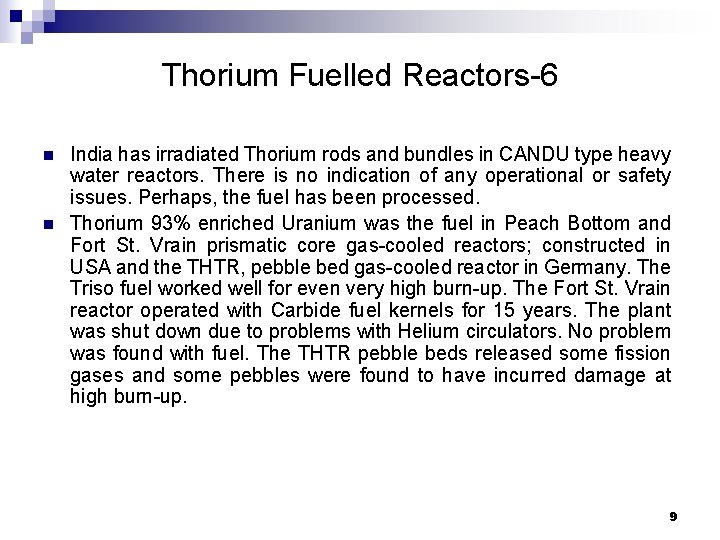 Thorium Fuelled Reactors-6

• India has irradiated Thorium rods and bundles in CANDU type heavy water reactors. There is no indication of any operational or safety issues. Perhaps, the fuel has been processed.

• Thorium 93% enriched Uranium was the fuel in Peach Bottom and Fort St. Vrain prismatic core gas-cooled reactors; constructed in USA and the THTR, pebble bed gas-cooled reactor in Germany. The Triso fuel worked well for even very high burn-up. The Fort St. Vrain reactor operated with Carbide fuel kernels for 15 years. The plant was shut down due to problems with Helium circulators. No problem was found with fuel. The THTR pebble beds released some fission gases and some pebbles were found to have incurred damage at high burn-up.

9